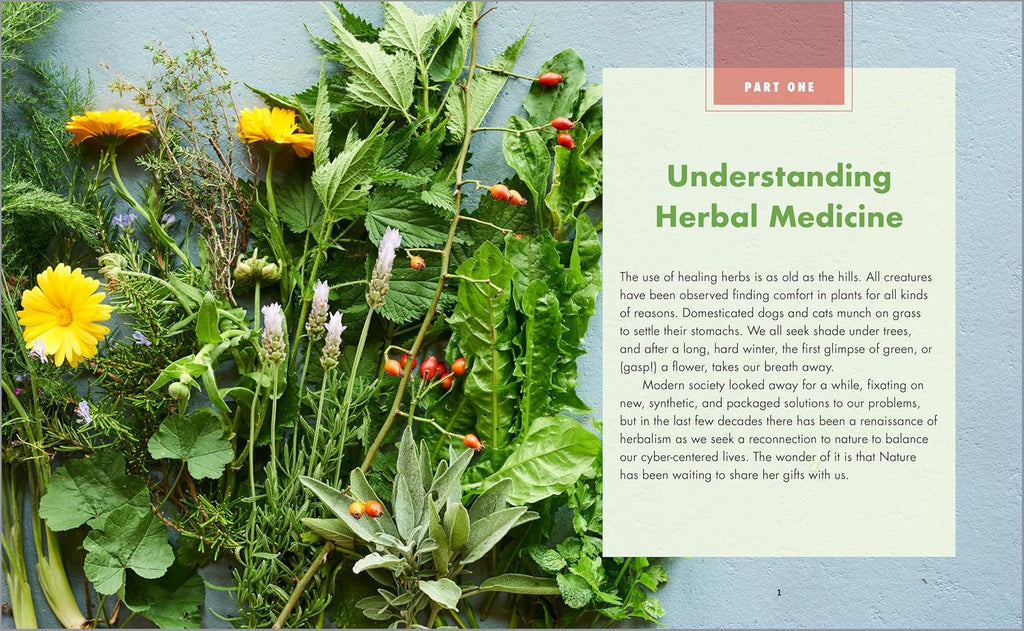 PART ONE

Understanding Herbal Medicine

The use of healing herbs is as old as the hills. All creatures have been observed finding comfort in plants for all kinds of reasons. Domesticated dogs and cats munch on grass to settle their stomachs. We all seek shade under trees, and after a long, hard winter, the first glimpse of green, or (gasp!) a flower, takes our breath away.

Modern society looked away for a while, fixating on new, synthetic, and packaged solutions to our problems, but in the last few decades there has been a renaissance of herbalism as we seek a reconnection to nature to balance our cyber-centered lives. The wonder of it is that Nature has been waiting to share her gifts with us.

1